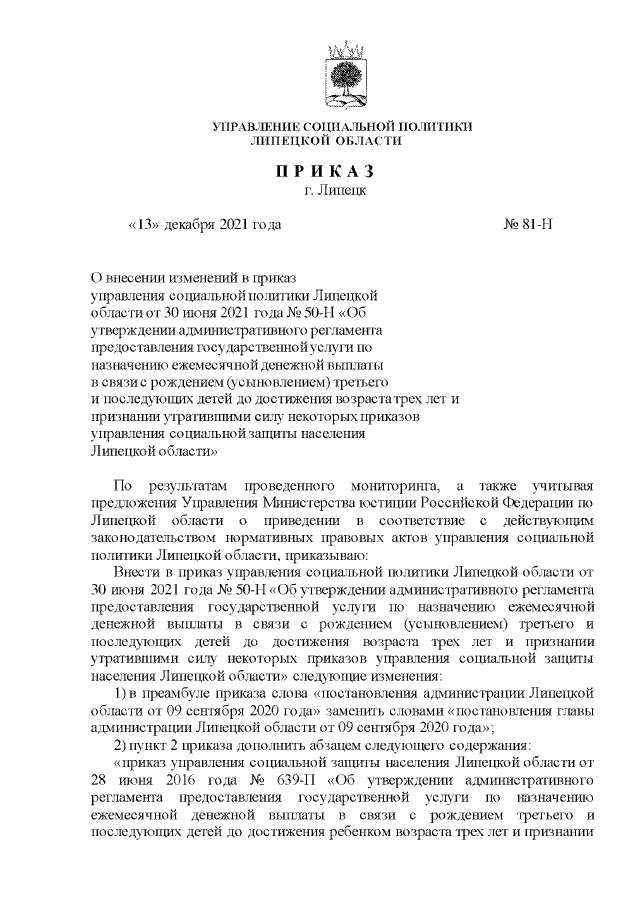 УПРАВЛЕНИЕ СОЦИАЛЬНОЙ ПОЛИТИКИ
ЛИПЕЦКОЙ ОБЛАСТИ

П Р И К А З
г. Липецк

«13» декабря 2021 года № 81-Н

О внесении изменений в приказ управления социальной политики Липецкой области от 30 июня 2021 года № 50-Н «Об утверждении административного регламента предоставления государственной услуги по назначению ежемесячной денежной выплаты в связи с рождением (усыновлением) третьего и последующих детей до достижения возраста трех лет и признании утратившими силу некоторых приказов управления социальной защиты населения Липецкой области»

По результатам проведенного мониторинга, а также учитывая предложения Управления Министерства юстиции Российской Федерации по Липецкой области о приведении в соответствие с действующим законодательством нормативных правовых актов управления социальной политики Липецкой области, приказываю:

Внести в приказ управления социальной политики Липецкой области от 30 июня 2021 года № 50-Н «Об утверждении административного регламента предоставления государственной услуги по назначению ежемесячной денежной выплаты в связи с рождением (усыновлением) третьего и последующих детей до достижения возраста трех лет и признании утратившими силу некоторых приказов управления социальной защиты населения Липецкой области» следующие изменения:

1) в преамбуле приказа слова «постановления администрации Липецкой области от 09 сентября 2020 года» заменить словами «постановления главы администрации Липецкой области от 09 сентября 2020 года»;

2) пункт 2 приказа дополнить абзацем следующего содержания:

«приказ управления социальной защиты населения Липецкой области от 28 июня 2016 года № 639-П «Об утверждении административного регламента предоставления государственной услуги по назначению ежемесячной денежной выплаты в связи с рождением третьего и последующих детей до достижения ребенком возраста трех лет и признании